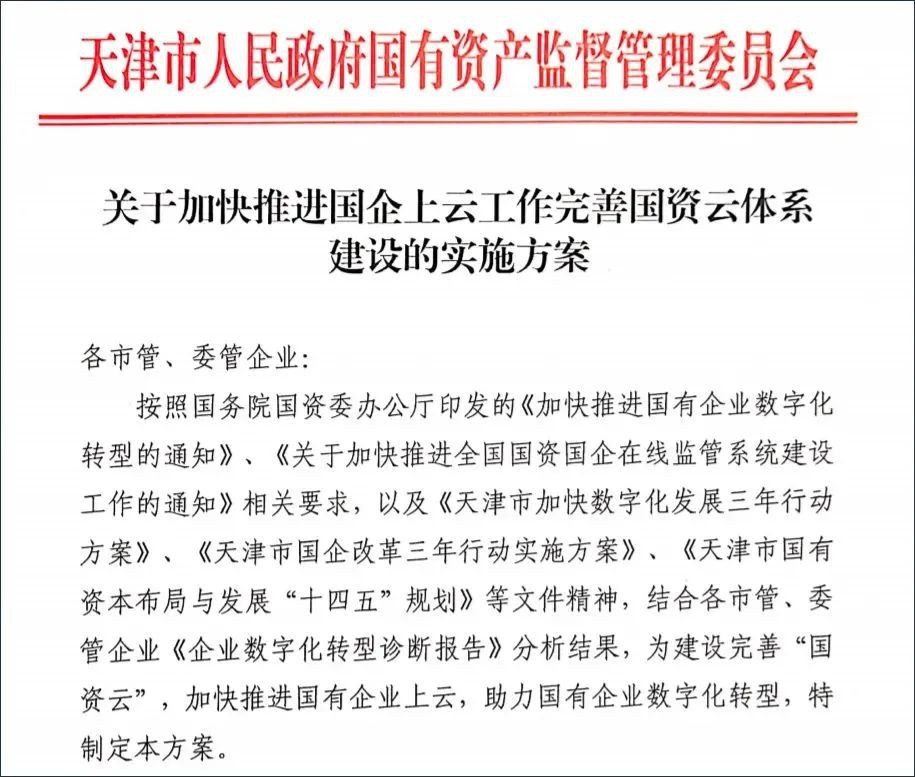 天津市人民政府国有资产监督管理委员会

关于加快推进国企上云工作完善国资云体系建设的实施方案

各市管、委管企业:

按照国务院国资委办公厅印发的《加快推进国有企业数字化转型的通知》、《关于加快推进全国国资国企在线监管系统建设工作的通知》相关要求，以及《天津市加快数字化发展三年行动方案》、《天津市国企改革三年行动实施方案》、《天津市国有资本布局与发展“十四五”规划》等文件精神，结合各市管、委管企业《企业数字化转型诊断报告》分析结果，为建设完善“国资云”，加快推进国有企业上云，助力国有企业数字化转型，特制定本方案。